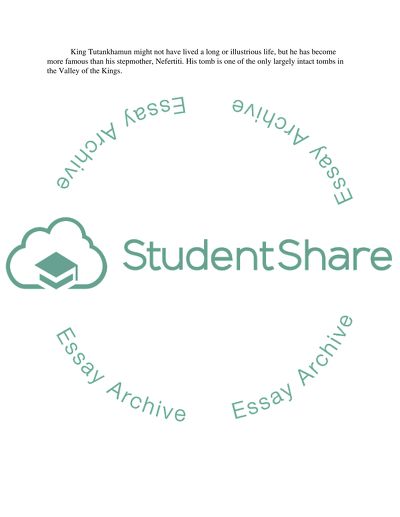 King Tutankhamun might not have lived a long or illustrious life, but he has become more famous than his stepmother, Nefertiti. His tomb is one of the only largely intact tombs in the Valley of the Kings.

Essay Archive

Essay Archive

StudentShare

Essay Archive

Essay Archive